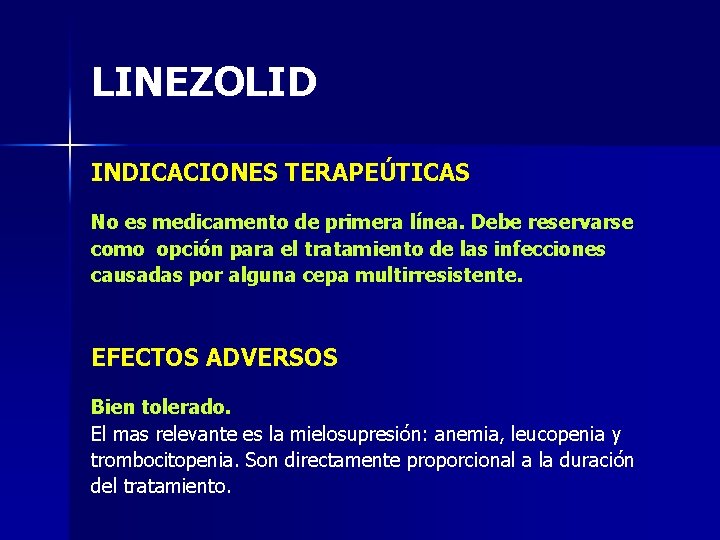 LINEZOLID

INDICACIONES TERAPEÚTICAS

No es medicamento de primera línea. Debe reservarse como opción para el tratamiento de las infecciones causadas por alguna cepa multirresistente.

EFECTOS ADVERSOS

Bien tolerado.
El mas relevante es la mielosupresión: anemia, leucopenia y trombocitopenia. Son directamente proporcional a la duración del tratamiento.